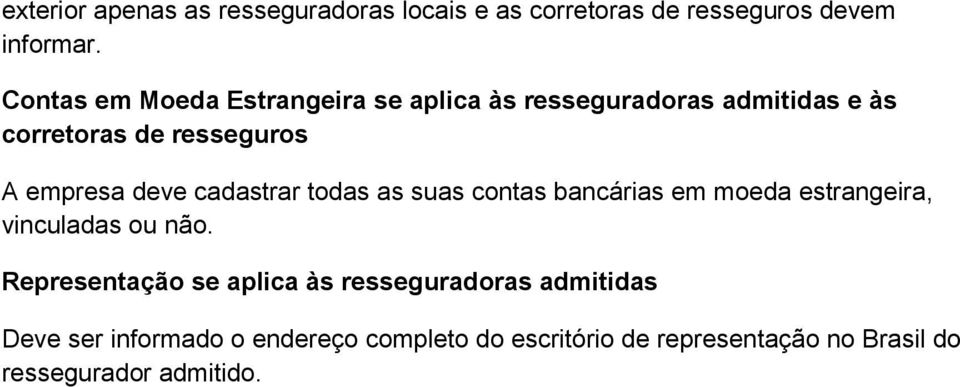 exterior apenas as resseguradoras locais e as corretoras de resseguros devem informar.

Contas em Moeda Estrangeira se aplica às resseguradoras admitidas e às corretoras de resseguros

A empresa deve cadastrar todas as suas contas bancárias em moeda estrangeira, vinculadas ou não.

Representação se aplica às resseguradoras admitidas

Deve ser informado o endereço completo do escritório de representação no Brasil do ressegurador admitido.